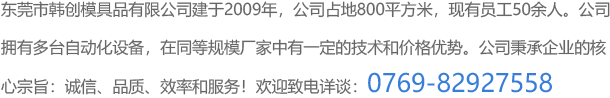 东莞市韩创模具品有限公司建于2009年，公司占地800平方米，现有员工50余人。公司拥有多台自动化设备，在同等规模厂家中有一定的技术和价格优势。公司秉承企业的核心宗旨：诚信、品质、效率和服务！欢迎致电详谈：0769-82927558